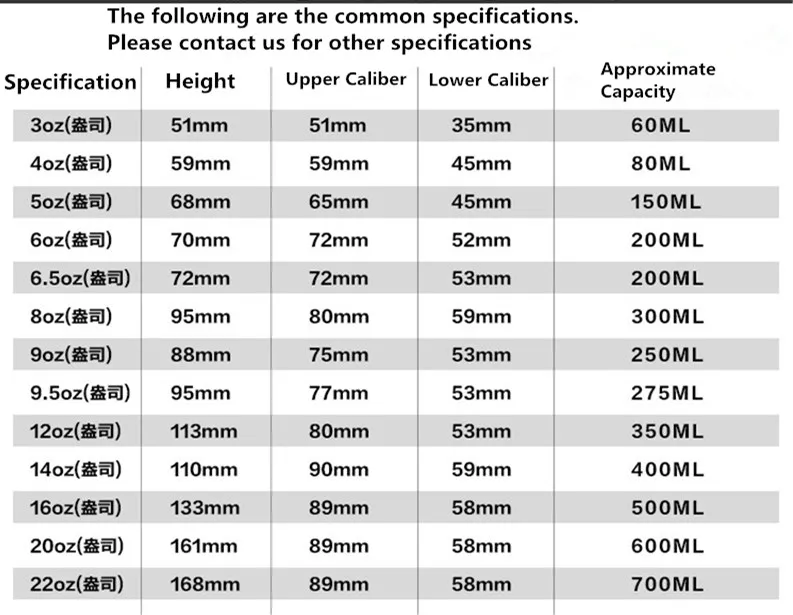 The following are the common specifications.
Please contact us for other specifications

| Specification | Height | Upper Caliber | Lower Caliber | Approximate Capacity |
|---|---|---|---|---|
| 3oz(盎司) | 51mm | 51mm | 35mm | 60ML |
| 4oz(盎司) | 59mm | 59mm | 45mm | 80ML |
| 5oz(盎司) | 68mm | 65mm | 45mm | 150ML |
| 6oz(盎司) | 70mm | 72mm | 52mm | 200ML |
| 6.5oz(盎司) | 72mm | 72mm | 53mm | 200ML |
| 8oz(盎司) | 95mm | 80mm | 59mm | 300ML |
| 9oz(盎司) | 88mm | 75mm | 53mm | 250ML |
| 9.5oz(盎司) | 95mm | 77mm | 53mm | 275ML |
| 12oz(盎司) | 113mm | 80mm | 53mm | 350ML |
| 14oz(盎司) | 110mm | 90mm | 59mm | 400ML |
| 16oz(盎司) | 133mm | 89mm | 58mm | 500ML |
| 20oz(盎司) | 161mm | 89mm | 58mm | 600ML |
| 22oz(盎司) | 168mm | 89mm | 58mm | 700ML |